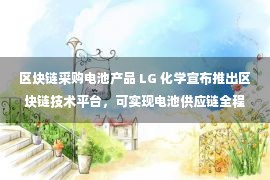 区块链采购电池产品 LG 化学宣布推出区块链技术平台，可实现电池供应链全程